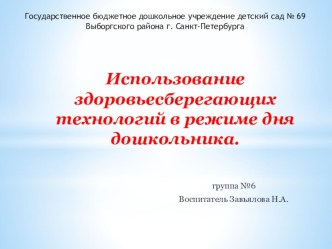 Государственное бюджетное дошкольное учреждение детский сад № 69 Выборгского района г. Санкт-Петербурга

Использование здоровьесберегающих технологий в режиме дня дошкольника.

группа №6

Воспитатель Завьялова Н.А.